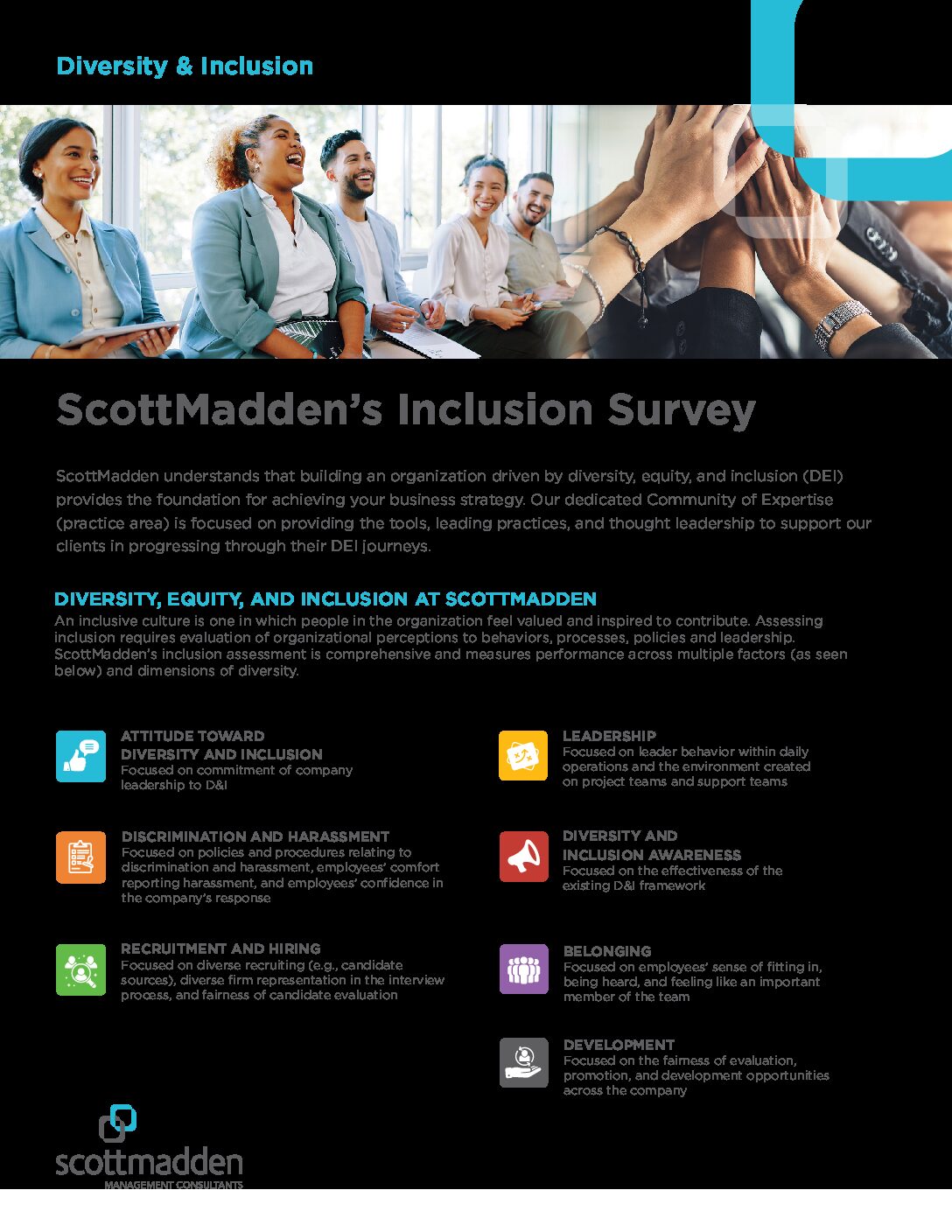 Diversity & Inclusion

ScottMadden's Inclusion Survey

ScottMadden understands that building an organization driven by diversity, equity, and inclusion (DEI) provides the foundation for achieving your business strategy. Our dedicated Community of Expertise (practice area) is focused on providing the tools, leading practices, and thought leadership to support our clients in progressing through their DEI journeys.

DIVERSITY, EQUITY, AND INCLUSION AT SCOTTMADDEN

An inclusive culture is one in which people in the organization feel valued and inspired to contribute. Assessing inclusion requires evaluation of organizational perceptions to behaviors, processes, policies and leadership. ScottMadden's inclusion assessment is comprehensive and measures performance across multiple factors (as seen below) and dimensions of diversity.

ATTITUDE TOWARD DIVERSITY AND INCLUSION
Focused on commitment of company leadership to D&I

DISCRIMINATION AND HARASSMENT
Focused on policies and procedures relating to discrimination and harassment, employees' comfort reporting harassment, and employees' confidence in the company's response

RECRUITMENT AND HIRING
Focused on diverse recruiting (e.g., candidate sources), diverse firm representation in the interview process, and fairness of candidate evaluation

LEADERSHIP
Focused on leader behavior within daily operations and the environment created on project teams and support teams

DIVERSITY AND INCLUSION AWARENESS
Focused on the effectiveness of the existing D&I framework

BELONGING
Focused on employees' sense of fitting in, being heard, and feeling like an important member of the team

DEVELOPMENT
Focused on the fairness of evaluation, promotion, and development opportunities across the company

scottmadden
MANAGEMENT CONSULTANTS